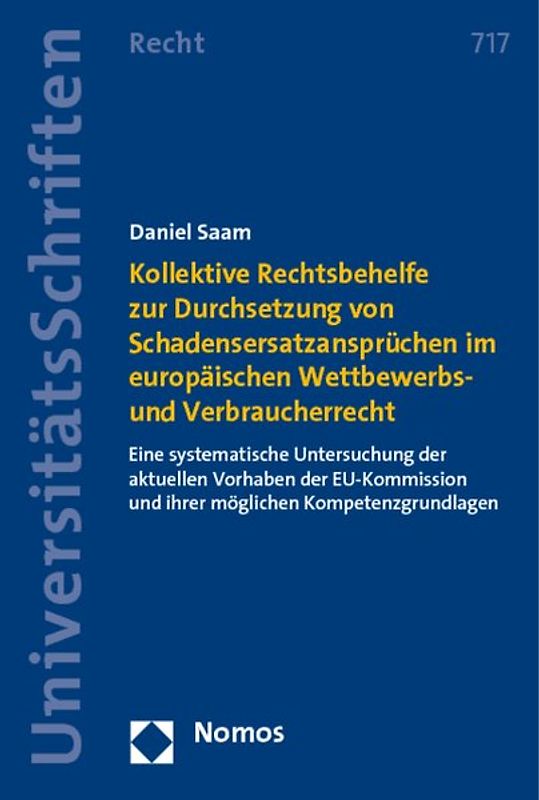 UniversitätsSchriften

Recht

717

Daniel Saam

Kollektive Rechtsbehelfe zur Durchsetzung von Schadensersatzansprüchen im europäischen Wettbewerbs- und Verbraucherrecht

Eine systematische Untersuchung der aktuellen Vorhaben der EU-Kommission und ihrer möglichen Kompetenzgrundlagen

Nomos